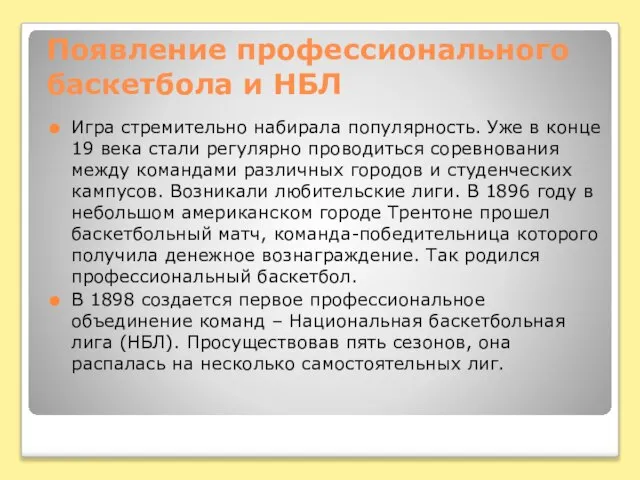 Появление профессионального баскетбола и НБЛ

Игра стремительно набирала популярность. Уже в конце 19 века стали регулярно проводиться соревнования между командами различных городов и студенческих кампусов. Возникали любительские лиги. В 1896 году в небольшом американском городе Трентоне прошел баскетбольный матч, команда-победительница которого получила денежное вознаграждение. Так родился профессиональный баскетбол.

В 1898 создается первое профессиональное объединение команд – Национальная баскетбольная лига (НБЛ). Просуществовав пять сезонов, она распалась на несколько самостоятельных лиг.